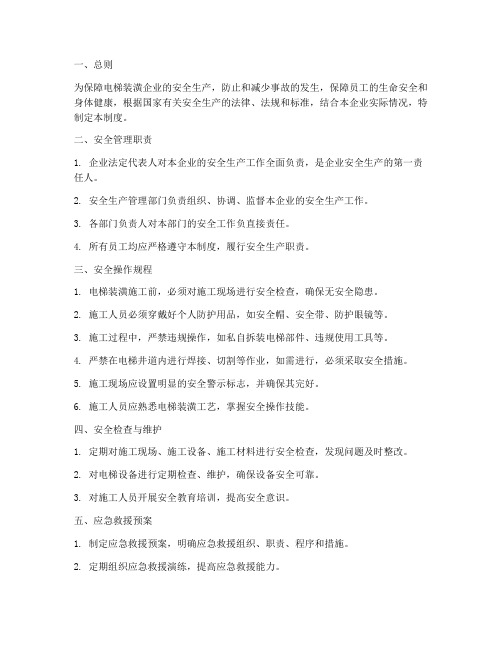 一、总则

为保障电梯装潢企业的安全生产，防止和减少事故的发生，保障员工的生命安全和身体健康，根据国家有关安全生产的法律、法规和标准，结合本企业实际情况，特制定本制度。

二、安全管理职责

1. 企业法定代表人对本企业的安全生产工作全面负责，是企业安全生产的第一责任人。

2. 安全生产管理部门负责组织、协调、监督本企业的安全生产工作。

3. 各部门负责人对本部门的安全工作负直接责任。

4. 所有员工均应严格遵守本制度，履行安全生产职责。

三、安全操作规程

1. 电梯装潢施工前，必须对施工现场进行安全检查，确保无安全隐患。

2. 施工人员必须穿戴好个人防护用品，如安全帽、安全带、防护眼镜等。

3. 施工过程中，严禁违规操作，如私自拆装电梯部件、违规使用工具等。

4. 严禁在电梯井道内进行焊接、切割等作业，如需进行，必须采取安全措施。

5. 施工现场应设置明显的安全警示标志，并确保其完好。

6. 施工人员应熟悉电梯装潢工艺，掌握安全操作技能。

四、安全检查与维护

1. 定期对施工现场、施工设备、施工材料进行安全检查，发现问题及时整改。

2. 对电梯设备进行定期检查、维护，确保设备安全可靠。

3. 对施工人员开展安全教育培训，提高安全意识。

五、应急救援预案

1. 制定应急救援预案，明确应急救援组织、职责、程序和措施。

2. 定期组织应急救援演练，提高应急救援能力。